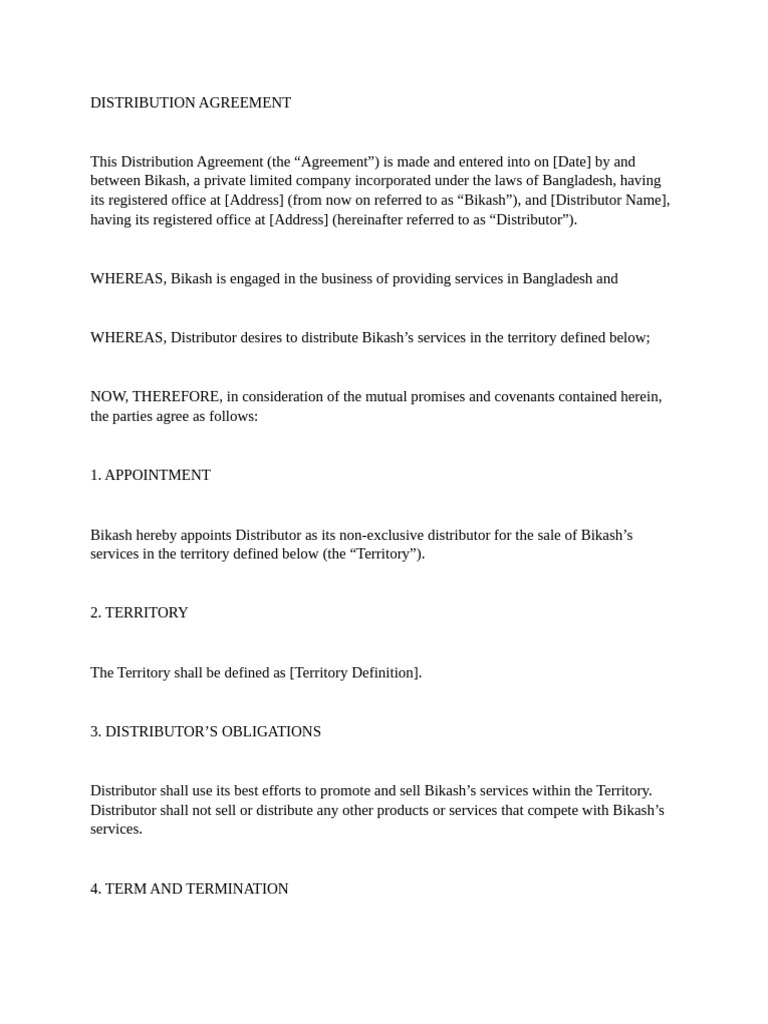 DISTRIBUTION AGREEMENT

This Distribution Agreement (the “Agreement”) is made and entered into on [Date] by and between Bikash, a private limited company incorporated under the laws of Bangladesh, having its registered office at [Address] (from now on referred to as “Bikash”), and [Distributor Name], having its registered office at [Address] (hereinafter referred to as “Distributor”).

WHEREAS, Bikash is engaged in the business of providing services in Bangladesh and

WHEREAS, Distributor desires to distribute Bikash’s services in the territory defined below;

NOW, THEREFORE, in consideration of the mutual promises and covenants contained herein, the parties agree as follows:

1. APPOINTMENT

Bikash hereby appoints Distributor as its non-exclusive distributor for the sale of Bikash’s services in the territory defined below (the “Territory”).

2. TERRITORY

The Territory shall be defined as [Territory Definition].

3. DISTRIBUTOR’S OBLIGATIONS

Distributor shall use its best efforts to promote and sell Bikash’s services within the Territory. Distributor shall not sell or distribute any other products or services that compete with Bikash’s services.

4. TERM AND TERMINATION